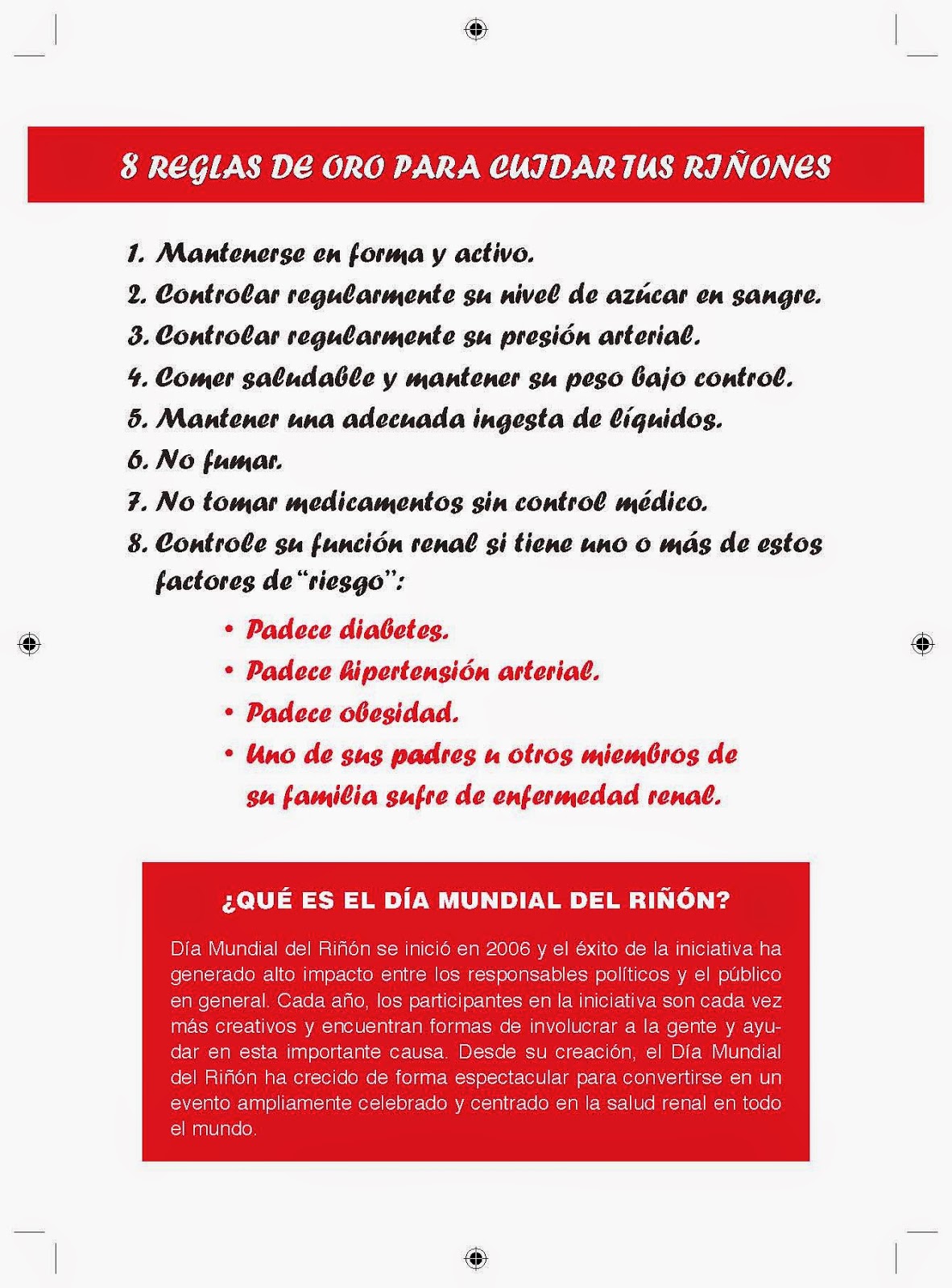 8 REGLAS DE ORO PARA CUIDAR TUS RIÑONES

1. Mantenerse en forma y activo.
2. Controlar regularmente su nivel de azúcar en sangre.
3. Controlar regularmente su presión arterial.
4. Comer saludable y mantener su peso bajo control.
5. Mantener una adecuada ingesta de líquidos.
6. No fumar.
7. No tomar medicamentos sin control médico.
8. Controle su función renal si tiene uno o más de estos factores de "riesgo":

• Padece diabetes.
• Padece hipertensión arterial.
• Padece obesidad.
• Uno de sus padres u otros miembros de su familia sufre de enfermedad renal.

¿QUÉ ES EL DÍA MUNDIAL DEL RIÑÓN?

Día Mundial del Riñón se inició en 2006 y el éxito de la iniciativa ha generado alto impacto entre los responsables políticos y el público en general. Cada año, los participantes en la iniciativa son cada vez más creativos y encuentran formas de involucrar a la gente y ayudar en esta importante causa. Desde su creación, el Día Mundial del Riñón ha crecido de forma espectacular para convertirse en un evento ampliamente celebrado y centrado en la salud renal en todo el mundo.